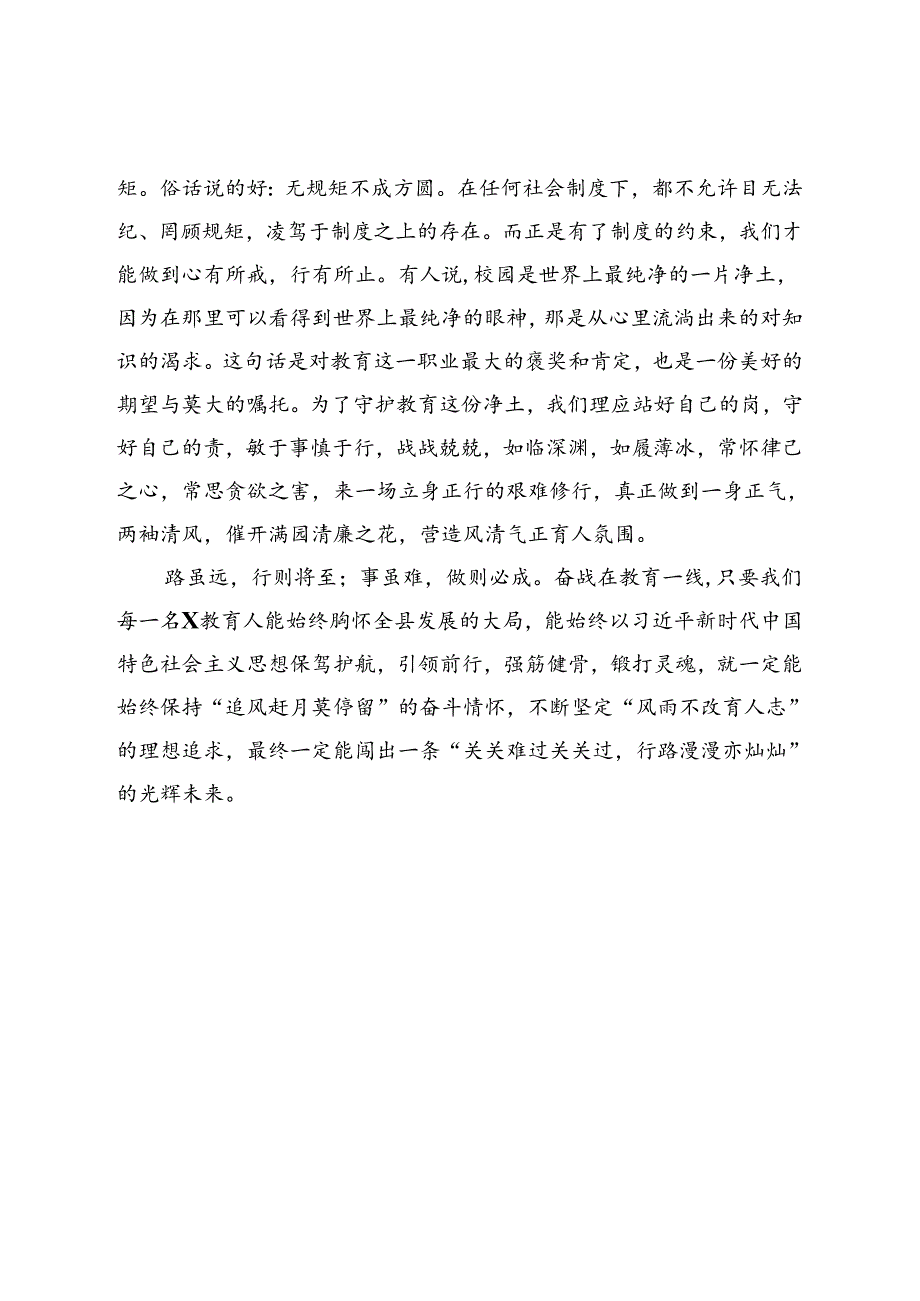 矩。俗话说的好：无规矩不成方圆。在任何社会制度下，都不允许目无法纪、罔顾规矩，凌驾于制度之上的存在。而正是有了制度的约束，我们才能做到心有所戒，行有所止。有人说，校园是世界上最纯净的一片净土，因为在那里可以看得到世界上最纯净的眼神，那是从心里流淌出来的对知识的渴求。这句话是对教育这一职业最大的褒奖和肯定，也是一份美好的期望与莫大的嘱托。为了守护教育这份净土，我们理应站好自己的岗，守好自己的责，敏于事慎于行，战战兢兢，如临深渊，如履薄冰，常怀律己之心，常思贪欲之害，来一场立身正行的艰难修行，真正做到一身正气，两袖清风，催开满园清廉之花，营造风清气正育人氛围。

路虽远，行则将至；事虽难，做则必成。奋战在教育一线，只要我们每一名X教育人能始终胸怀全县发展的大局，能始终以习近平新时代中国特色社会主义思想保驾护航，引领前行，强筋健骨，锻打灵魂，就一定能始终保持“追风赶月莫停留”的奋斗情怀，不断坚定“风雨不改育人志”的理想追求，最终一定能闯出一条“关关难过关关过，行路漫漫亦灿灿”的光辉未来。